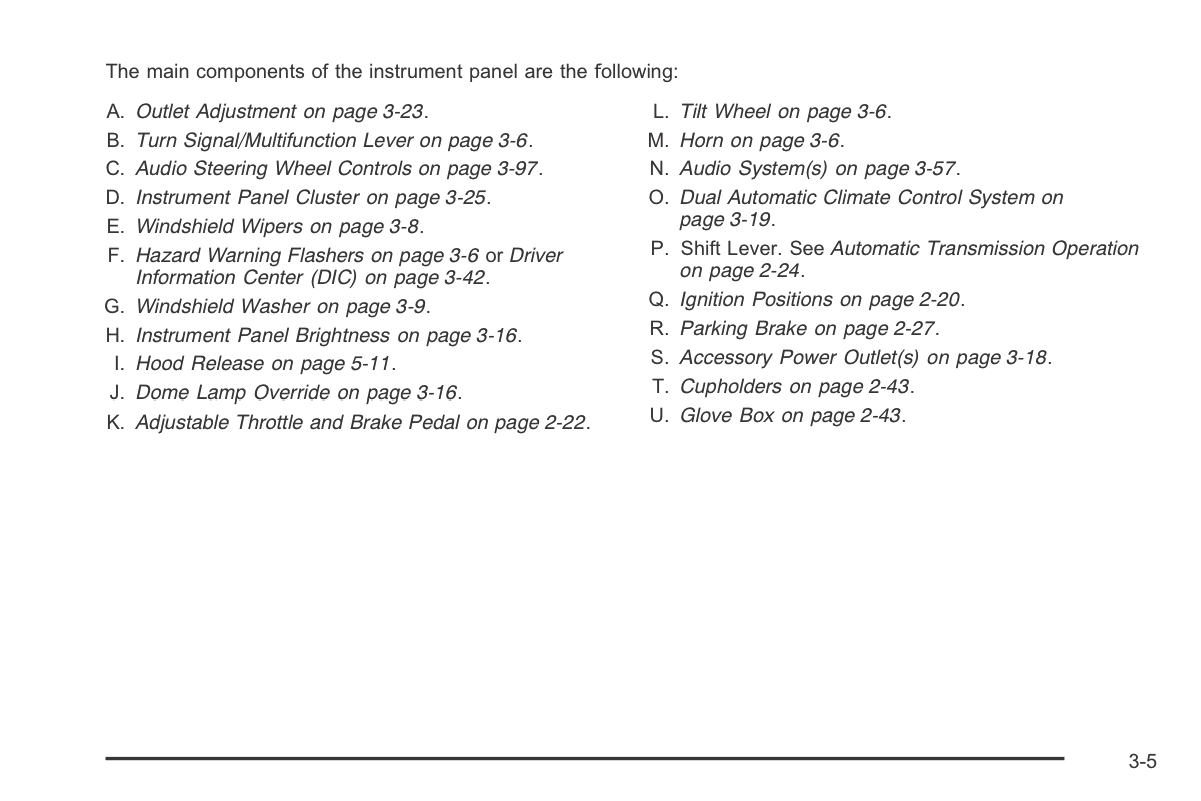 The main components of the instrument panel are the following:

A. Outlet Adjustment on page 3-23.
B. Turn Signal/Multifunction Lever on page 3-6.
C. Audio Steering Wheel Controls on page 3-97.
D. Instrument Panel Cluster on page 3-25.
E. Windshield Wipers on page 3-8.
F. Hazard Warning Flashers on page 3-6 or Driver Information Center (DIC) on page 3-42.
G. Windshield Washer on page 3-9.
H. Instrument Panel Brightness on page 3-16.
I. Hood Release on page 5-11.
J. Dome Lamp Override on page 3-16.
K. Adjustable Throttle and Brake Pedal on page 2-22.

L. Tilt Wheel on page 3-6.
M. Horn on page 3-6.
N. Audio System(s) on page 3-57.
O. Dual Automatic Climate Control System on page 3-19.
P. Shift Lever. See Automatic Transmission Operation on page 2-24.
Q. Ignition Positions on page 2-20.
R. Parking Brake on page 2-27.
S. Accessory Power Outlet(s) on page 3-18.
T. Cupholders on page 2-43.
U. Glove Box on page 2-43.

3-5